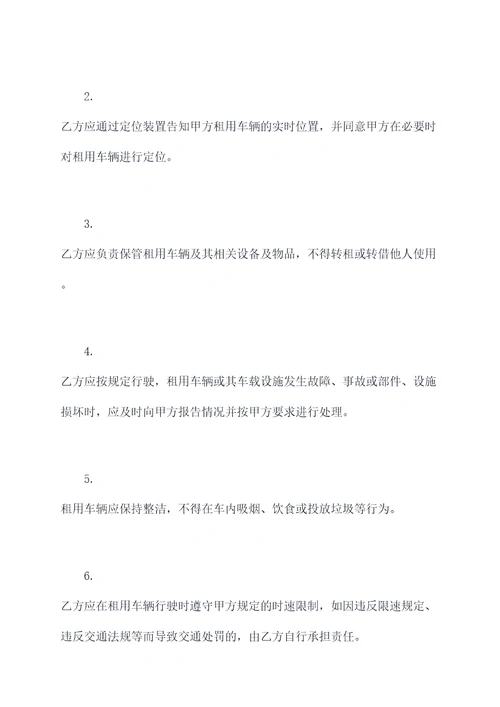 2.

乙方应通过定位装置告知甲方租用车辆的实时位置，并同意甲方在必要时对租用车辆进行定位。

3.

乙方应负责保管租用车辆及其相关设备及物品，不得转租或转借他人使用。

4.

乙方应按规定行驶，租用车辆或其车载设施发生故障、事故或部件、设施损坏时，应及时向甲方报告情况并按甲方要求进行处理。

5.

租用车辆应保持整洁，不得在车内吸烟、饮食或投放垃圾等行为。

6.

乙方应在租用车辆行驶时遵守甲方规定的时速限制，如因违反限速规定、违反交通法规等而导致交通处罚的，由乙方自行承担责任。